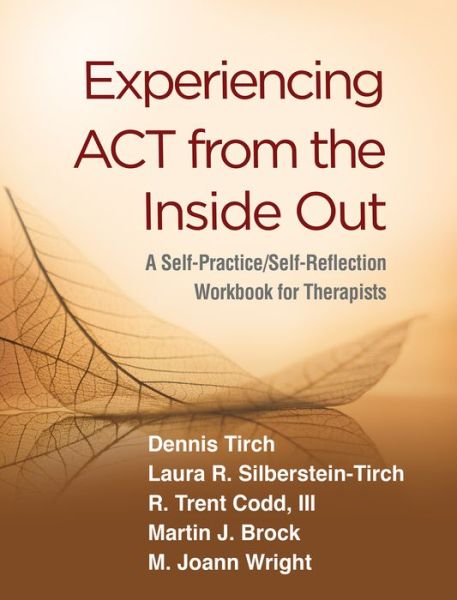 Experiencing ACT from the Inside Out

A Self-Practice/Self-Reflection Workbook for Therapists

Dennis Tirch
Laura R. Silberstein-Tirch
R. Trent Codd, III
Martin J. Brock
M. Joann Wright